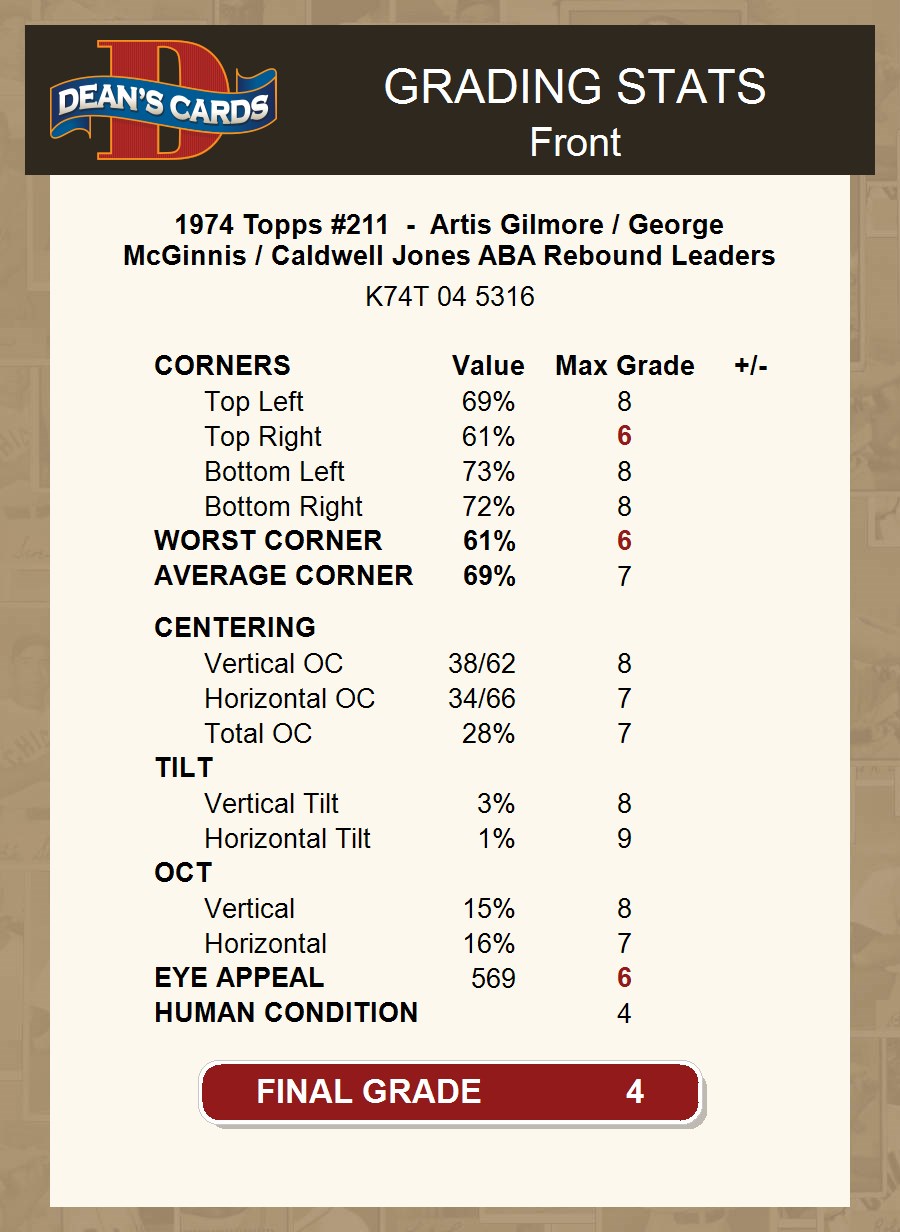 DEAN'S CARDS

GRADING STATS
Front

1974 Topps #211 - Artis Gilmore / George McGinnis / Caldwell Jones ABA Rebound Leaders

K74T 04 5316

| CORNERS | Value | Max Grade | +/- |
|---|---|---|---|
| Top Left | 69% | 8 | |
| Top Right | 61% | 6 | |
| Bottom Left | 73% | 8 | |
| Bottom Right | 72% | 8 | |
| WORST CORNER | 61% | 6 | |
| AVERAGE CORNER | 69% | 7 | |
| CENTERING | | | |
| Vertical OC | 38/62 | 8 | |
| Horizontal OC | 34/66 | 7 | |
| Total OC | 28% | 7 | |
| TILT | | | |
| Vertical Tilt | 3% | 8 | |
| Horizontal Tilt | 1% | 9 | |
| OCT | | | |
| Vertical | 15% | 8 | |
| Horizontal | 16% | 7 | |
| EYE APPEAL | 569 | 6 | |
| HUMAN CONDITION | | 4 | |

FINAL GRADE 4